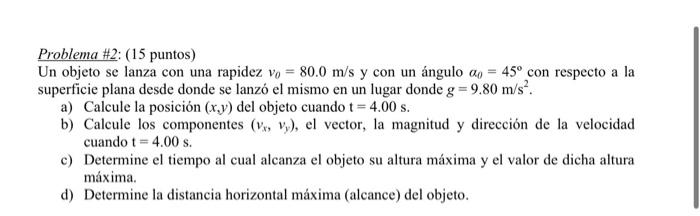 Problema #2: (15 puntos)
Un objeto se lanza con una rapidez $v_0 = 80.0$ m/s y con un ángulo $\alpha_0 = 45°$ con respecto a la superficie plana desde donde se lanzó el mismo en un lugar donde $g = 9.80$ m/s$^2$.

a) Calcule la posición $(x,y)$ del objeto cuando t = 4.00 s.
b) Calcule los componentes $(v_x, v_y)$, el vector, la magnitud y dirección de la velocidad cuando t = 4.00 s.
c) Determine el tiempo al cual alcanza el objeto su altura máxima y el valor de dicha altura máxima.
d) Determine la distancia horizontal máxima (alcance) del objeto.